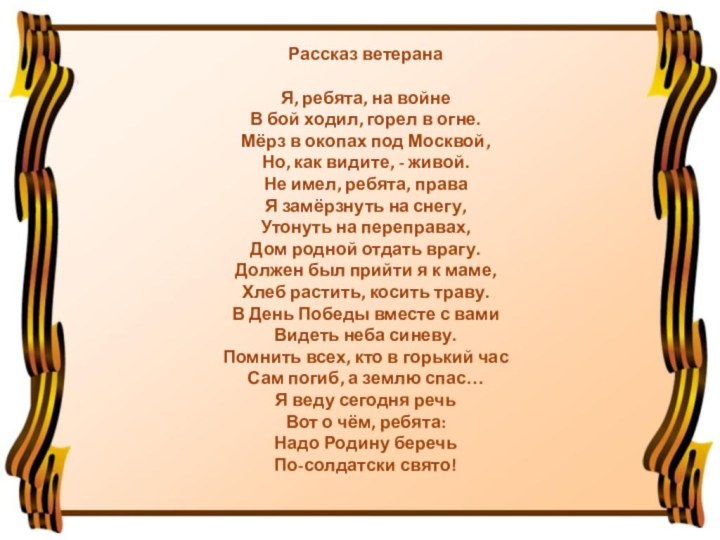 Рассказ ветерана

Я, ребята, на войне
В бой ходил, горел в огне.
Мёрз в окопах под Москвой,
Но, как видите, - живой.
Не имел, ребята, права
Я замёрзнуть на снегу,
Утонуть на переправах,
Дом родной отдать врагу.
Должен был прийти я к маме,
Хлеб растить, косить траву.
В День Победы вместе с вами
Видеть неба синеву.
Помнить всех, кто в горький час
Сам погиб, а землю спас…
Я веду сегодня речь
Вот о чём, ребята:
Надо Родину беречь
По-солдатски свято!